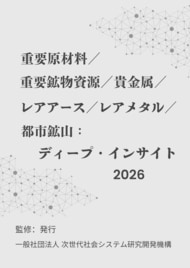 重要原材料／
重要鉱物資源／貴金属／
レアアース／レアメタル／
都市鉱山：
ディープ・インサイト
2026

監修：発行
一般社団法人 次世代社会システム研究開発機構